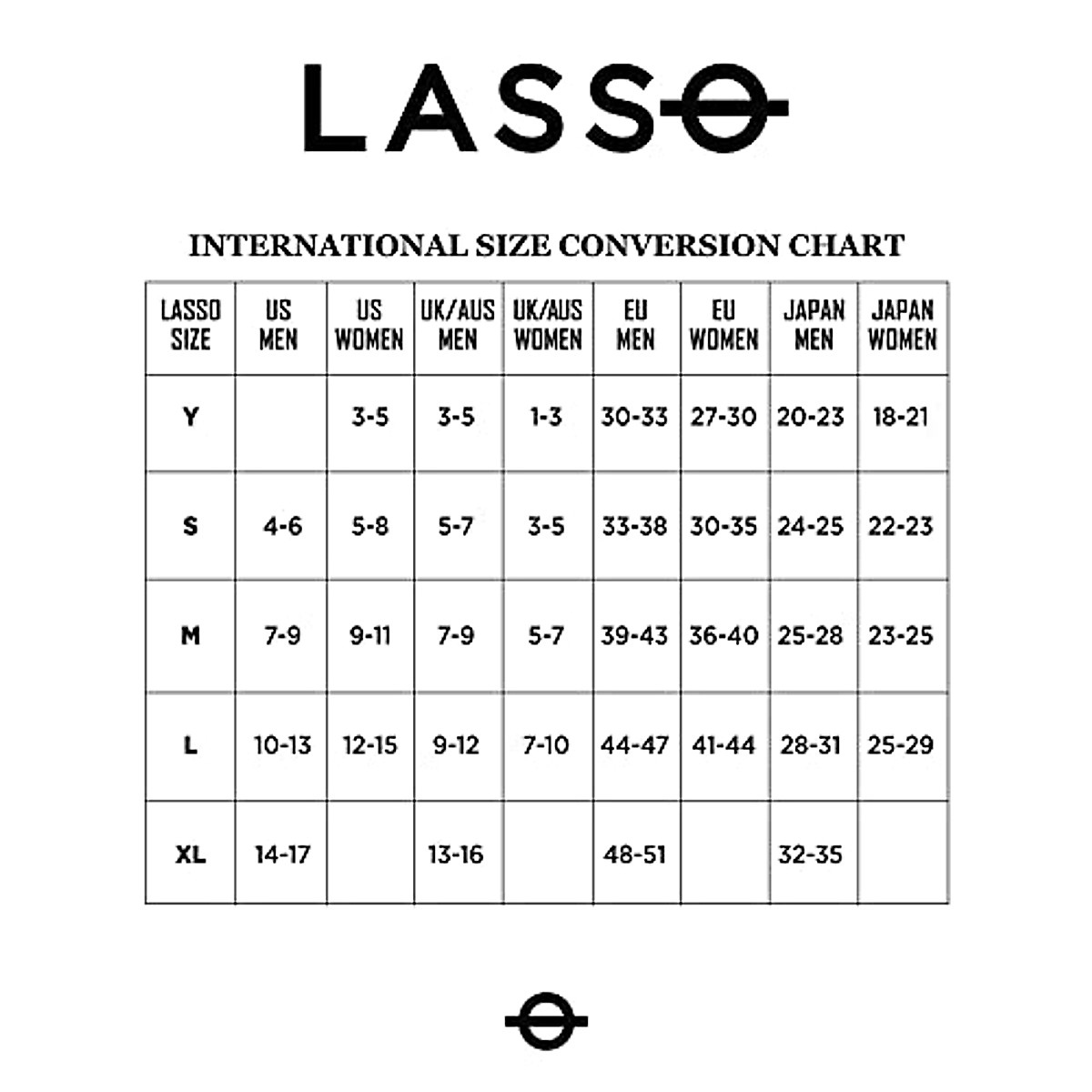 LASSO

INTERNATIONAL SIZE CONVERSION CHART

| LASSO SIZE | US MEN | US WOMEN | UK/AUS MEN | UK/AUS WOMEN | EU MEN | EU WOMEN | JAPAN MEN | JAPAN WOMEN |
|---|---|---|---|---|---|---|---|---|
| Y | | 3-5 | 3-5 | 1-3 | 30-33 | 27-30 | 20-23 | 18-21 |
| S | 4-6 | 5-8 | 5-7 | 3-5 | 33-38 | 30-35 | 24-25 | 22-23 |
| M | 7-9 | 9-11 | 7-9 | 5-7 | 39-43 | 36-40 | 25-28 | 23-25 |
| L | 10-13 | 12-15 | 9-12 | 7-10 | 44-47 | 41-44 | 28-31 | 25-29 |
| XL | 14-17 | | 13-16 | | 48-51 | | 32-35 | |